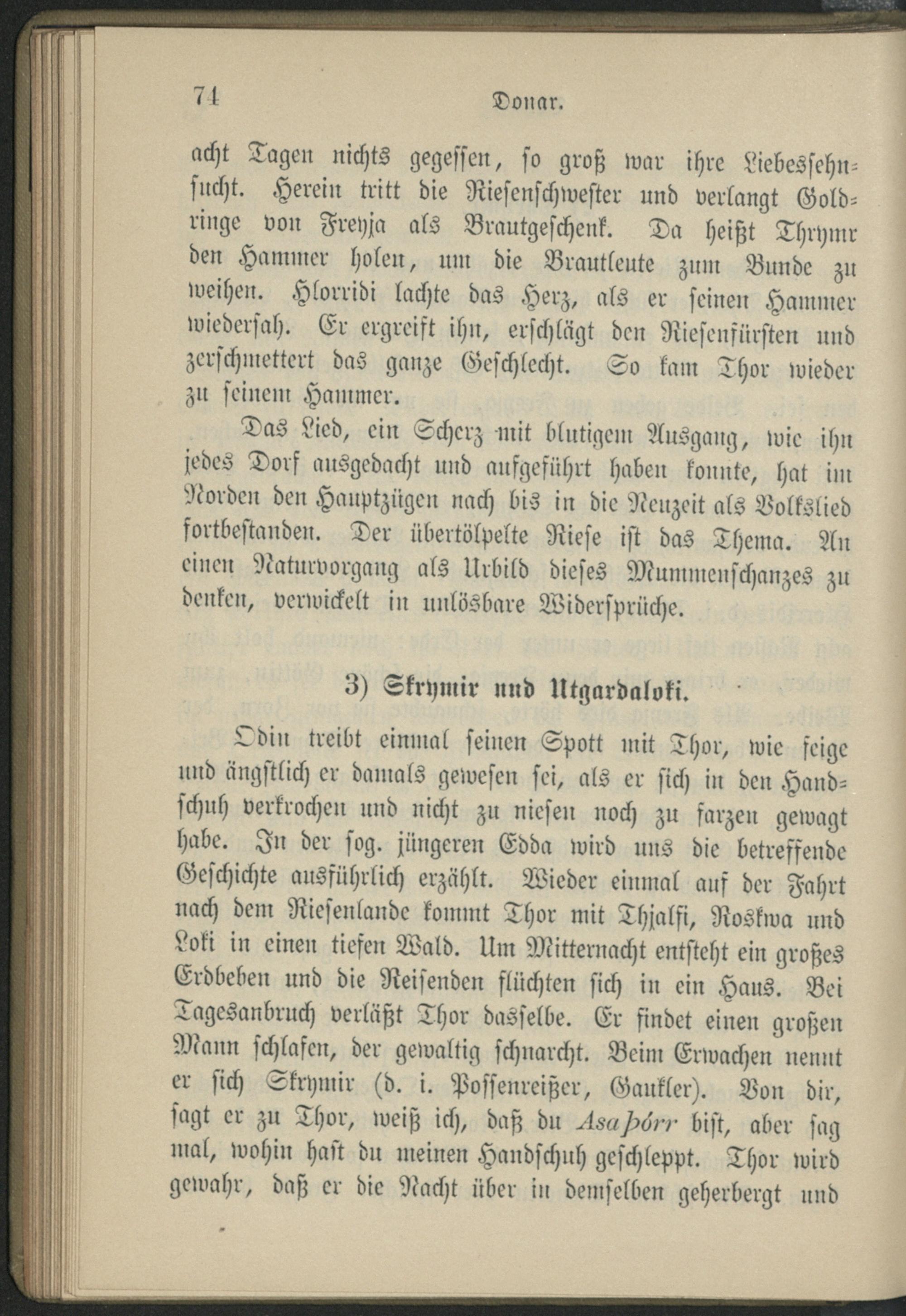 74 Donar.

acht Tagen nichts gegessen, so groß war ihre Liebessehnsucht. Herein tritt die Riesenschwester und verlangt Goldringe von Freyja als Brautgeschenk. Da heißt Thrymr den Hammer holen, um die Brautleute zum Bunde zu weihen. Hlorridi lachte das Herz, als er seinen Hammer wiedersah. Er ergreift ihn, erschlägt den Riesenfürsten und zerschmettert das ganze Geschlecht. So kam Thor wieder zu seinem Hammer.

Das Lied, ein Scherz mit blutigem Ausgang, wie ihn jedes Dorf ausgedacht und aufgeführt haben konnte, hat im Norden den Hauptzügen nach bis in die Neuzeit als Volkslied fortbestanden. Der übertölpelte Riese ist das Thema. An einen Naturvorgang als Urbild dieses Mummenschanzes zu denken, verwickelt in unlösbare Widersprüche.

3) Skrymir und Utgardaloki.

Odin treibt einmal seinen Spott mit Thor, wie feige und ängstlich er damals gewesen sei, als er sich in den Handschuh verkrochen und nicht zu niesen noch zu farzen gewagt habe. In der sog. jüngeren Edda wird uns die betreffende Geschichte ausführlich erzählt. Wieder einmal auf der Fahrt nach dem Riesenlande kommt Thor mit Thjalfi, Roskwa und Loki in einen tiefen Wald. Um Mitternacht entsteht ein großes Erdbeben und die Reisenden flüchten sich in ein Haus. Bei Tagesanbruch verläßt Thor dasselbe. Er findet einen großen Mann schlafen, der gewaltig schnarcht. Beim Erwachen nennt er sich Skrymir (d. i. Possenreißer, Gaukler). Von dir, sagt er zu Thor, weiß ich, daß du Asaþórr bist, aber sag mal, wohin hast du meinen Handschuh geschleppt. Thor wird gewahr, daß er die Nacht über in demselben geherbergt und